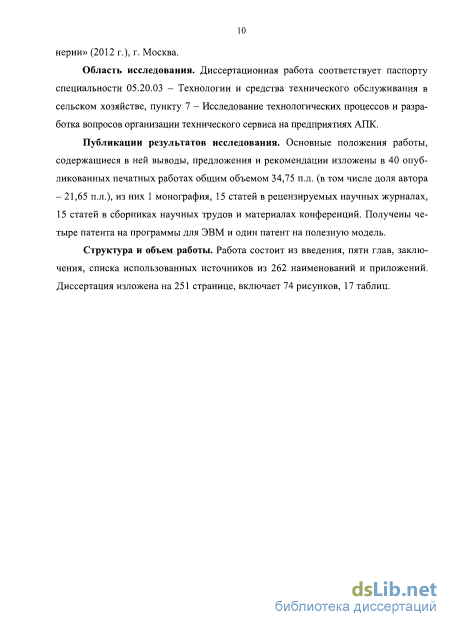 10

нерии» (2012 г.), г. Москва.

**Область исследования.** Диссертационная работа соответствует паспорту специальности 05.20.03 – Технологии и средства технического обслуживания в сельском хозяйстве, пункту 7 – Исследование технологических процессов и разработка вопросов организации технического сервиса на предприятиях АПК.

**Публикации результатов исследования.** Основные положения работы, содержащиеся в ней выводы, предложения и рекомендации изложены в 40 опубликованных печатных работах общим объемом 34,75 п.л. (в том числе доля автора – 21,65 п.л.), из них 1 монография, 15 статей в рецензируемых научных журналах, 15 статей в сборниках научных трудов и материалах конференций. Получены четыре патента на программы для ЭВМ и один патент на полезную модель.

**Структура и объем работы.** Работа состоит из введения, пяти глав, заключения, списка использованных источников из 262 наименований и приложений. Диссертация изложена на 251 странице, включает 74 рисунков, 17 таблиц.

dsLib.net
библиотека диссертаций